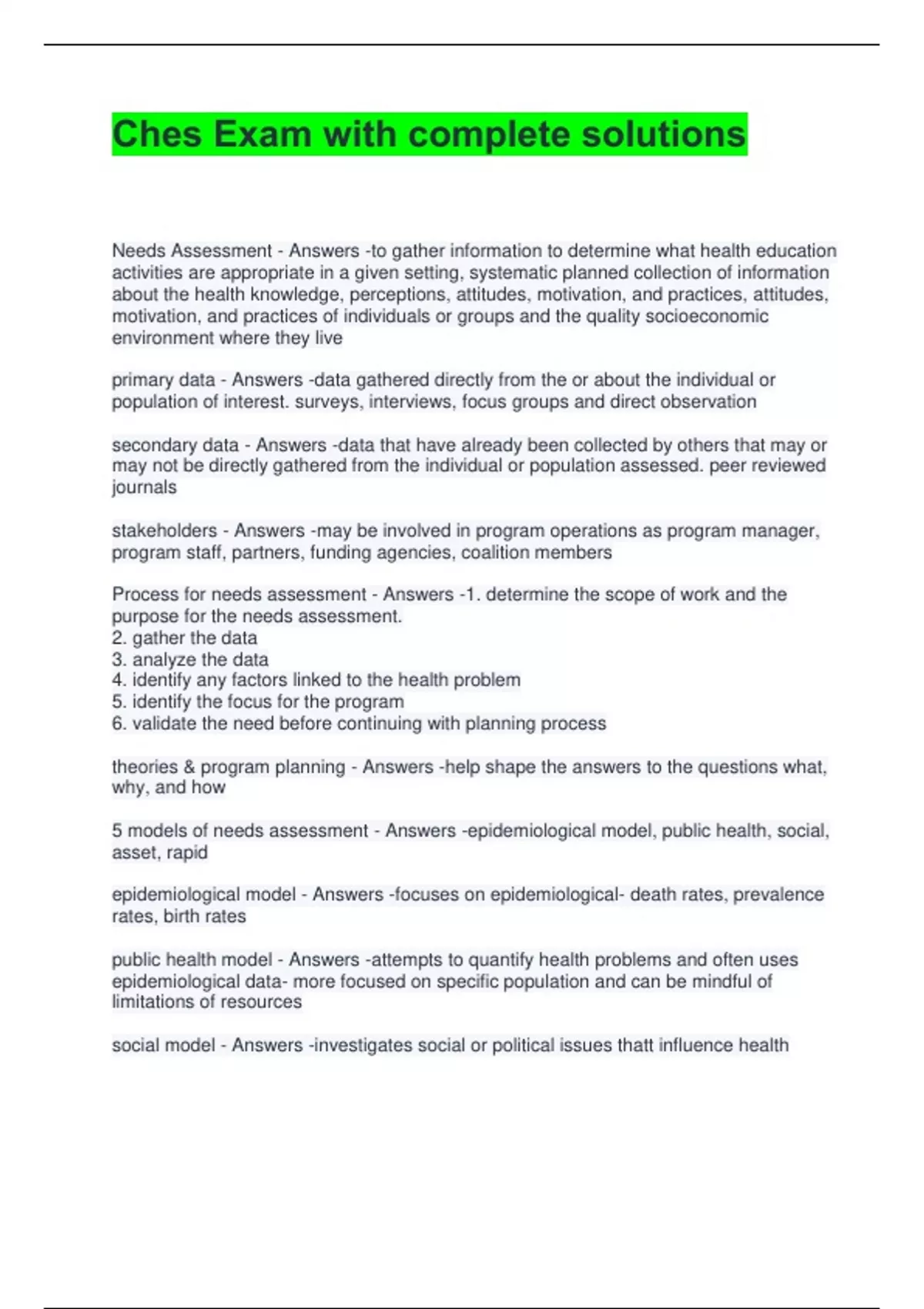 Ches Exam with complete solutions

Needs Assessment - Answers -to gather information to determine what health education activities are appropriate in a given setting, systematic planned collection of information about the health knowledge, perceptions, attitudes, motivation, and practices, attitudes, motivation, and practices of individuals or groups and the quality socioeconomic environment where they live

primary data - Answers -data gathered directly from the or about the individual or population of interest. surveys, interviews, focus groups and direct observation

secondary data - Answers -data that have already been collected by others that may or may not be directly gathered from the individual or population assessed. peer reviewed journals

stakeholders - Answers -may be involved in program operations as program manager, program staff, partners, funding agencies, coalition members

Process for needs assessment - Answers -1. determine the scope of work and the purpose for the needs assessment.
2. gather the data
3. analyze the data
4. identify any factors linked to the health problem
5. identify the focus for the program
6. validate the need before continuing with planning process

theories & program planning - Answers -help shape the answers to the questions what, why, and how

5 models of needs assessment - Answers -epidemiological model, public health, social, asset, rapid

epidemiological model - Answers -focuses on epidemiological- death rates, prevalence rates, birth rates

public health model - Answers -attempts to quantify health problems and often uses epidemiological data- more focused on specific population and can be mindful of limitations of resources

social model - Answers -investigates social or political issues thatt influence health